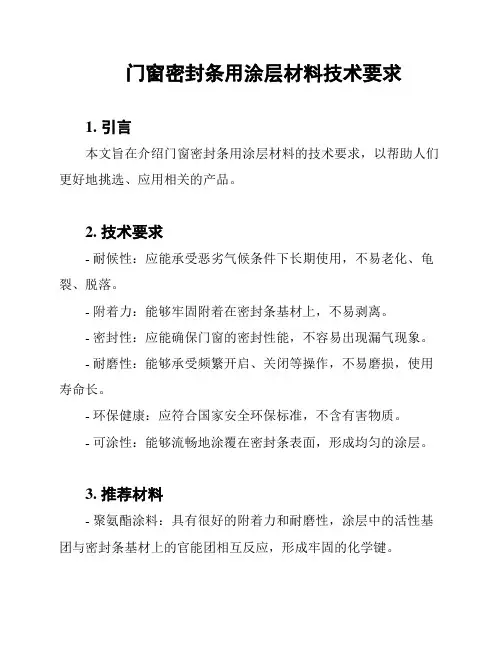 门窗密封条用涂层材料技术要求

1. 引言

本文旨在介绍门窗密封条用涂层材料的技术要求，以帮助人们更好地挑选、应用相关的产品。

2. 技术要求

- 耐候性：应能承受恶劣气候条件下长期使用，不易老化、龟裂、脱落。

- 附着力：能够牢固附着在密封条基材上，不易剥离。

- 密封性：应能确保门窗的密封性能，不容易出现漏气现象。

- 耐磨性：能够承受频繁开启、关闭等操作，不易磨损，使用寿命长。

- 环保健康：应符合国家安全环保标准，不含有害物质。

- 可涂性：能够流畅地涂覆在密封条表面，形成均匀的涂层。

3. 推荐材料

- 聚氨酯涂料：具有很好的附着力和耐磨性，涂层中的活性基团与密封条基材上的官能团相互反应，形成牢固的化学键。